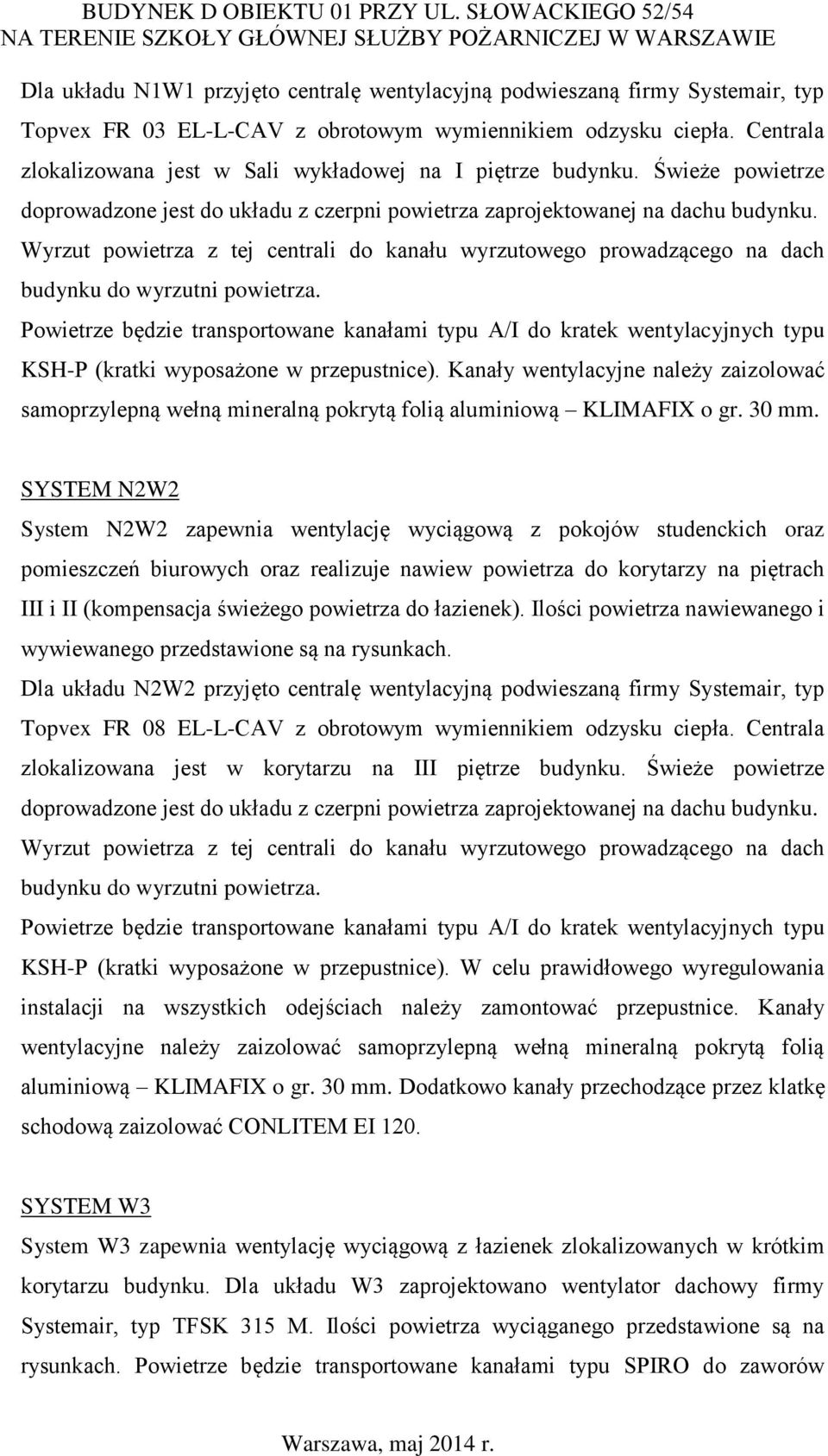 BUDYNEK D OBIEKTU 01 PRZY UL. SŁOWACKIEGO 52/54
NA TERENIE SZKOŁY GŁÓWNEJ SŁUŻBY POŻARNICZEJ W WARSZAWIE

Dla układu N1W1 przyjęto centralę wentylacyjną podwieszaną firmy Systemair, typ Topvex FR 03 EL-L-CAV z obrotowym wymiennikiem odzysku ciepła. Centrala zlokalizowana jest w Sali wykładowej na I piętrze budynku. Świeże powietrze doprowadzone jest do układu z czerpni powietrza zaprojektowanej na dachu budynku. Wyrzut powietrza z tej centrali do kanału wyrzutowego prowadzącego na dach budynku do wyrzutni powietrza.

Powietrze będzie transportowane kanałami typu A/I do kratek wentylacyjnych typu KSH-P (kratki wyposażone w przepustnice). Kanały wentylacyjne należy zaizolować samoprzylepną wełną mineralną pokrytą folią aluminiową – KLIMAFIX o gr. 30 mm.

SYSTEM N2W2

System N2W2 zapewnia wentylację wyciągową z pokojów studenckich oraz pomieszczeń biurowych oraz realizuje nawiew powietrza do korytarzy na piętrach III i II (kompensacja świeżego powietrza do łazienek). Ilości powietrza nawiewanego i wywiewanego przedstawione są na rysunkach.

Dla układu N2W2 przyjęto centralę wentylacyjną podwieszaną firmy Systemair, typ Topvex FR 08 EL-L-CAV z obrotowym wymiennikiem odzysku ciepła. Centrala zlokalizowana jest w korytarzu na III piętrze budynku. Świeże powietrze doprowadzone jest do układu z czerpni powietrza zaprojektowanej na dachu budynku. Wyrzut powietrza z tej centrali do kanału wyrzutowego prowadzącego na dach budynku do wyrzutni powietrza.

Powietrze będzie transportowane kanałami typu A/I do kratek wentylacyjnych typu KSH-P (kratki wyposażone w przepustnice). W celu prawidłowego wyregulowania instalacji na wszystkich odejściach należy zamontować przepustnice. Kanały wentylacyjne należy zaizolować samoprzylepną wełną mineralną pokrytą folią aluminiową – KLIMAFIX o gr. 30 mm. Dodatkowo kanały przechodzące przez klatkę schodową zaizolować CONLITEM EI 120.

SYSTEM W3

System W3 zapewnia wentylację wyciągową z łazienek zlokalizowanych w krótkim korytarzu budynku. Dla układu W3 zaprojektowano wentylator dachowy firmy Systemair, typ TFSK 315 M. Ilości powietrza wyciąganego przedstawione są na rysunkach. Powietrze będzie transportowane kanałami typu SPIRO do zaworów

Warszawa, maj 2014 r.